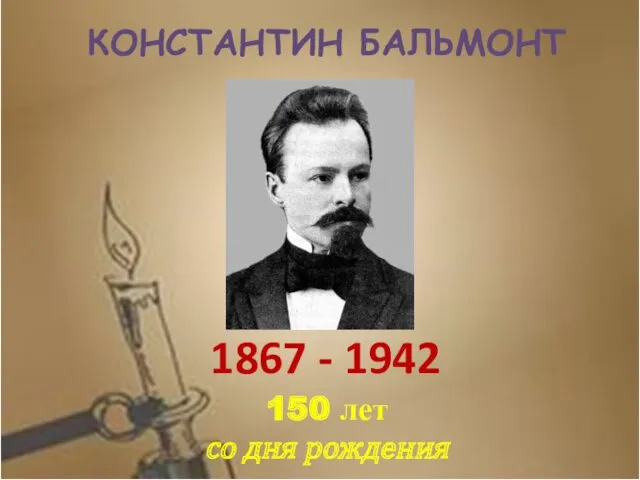 КОНСТАНТИН БАЛЬМОНТ

1867 - 1942

150 лет
со дня рождения